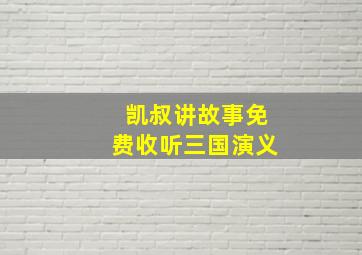 凯叔讲故事免费收听三国演义